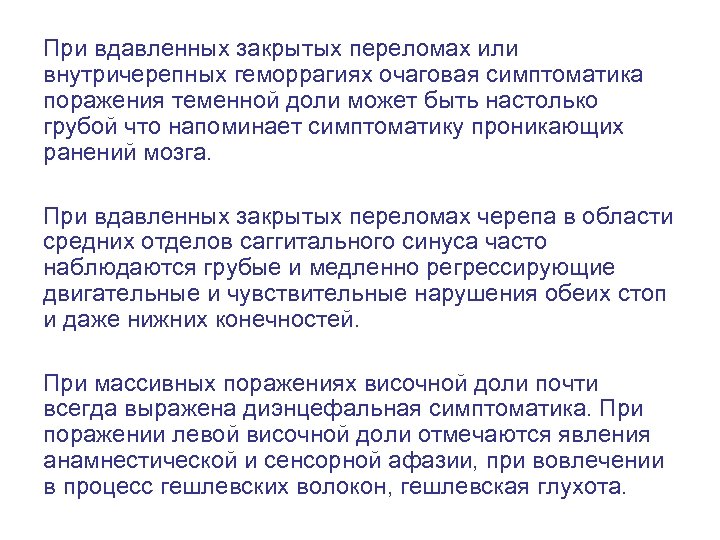 При вдавленных закрытых переломах или внутричерепных геморрагиях очаговая симптоматика поражения теменной доли может быть настолько грубой что напоминает симптоматику проникающих ранений мозга.

При вдавленных закрытых переломах черепа в области средних отделов саггитального синуса часто наблюдаются грубые и медленно регрессирующие двигательные и чувствительные нарушения обеих стоп и даже нижних конечностей.

При массивных поражениях височной доли почти всегда выражена диэнцефальная симптоматика. При поражении левой височной доли отмечаются явления анамнестической и сенсорной афазии, при вовлечении в процесс гешлевских волокон, гешлевская глухота.